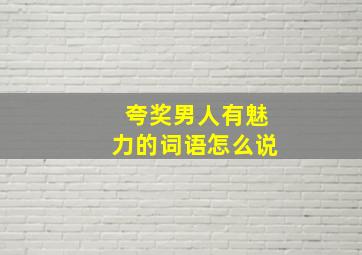 夸奖男人有魅力的词语怎么说